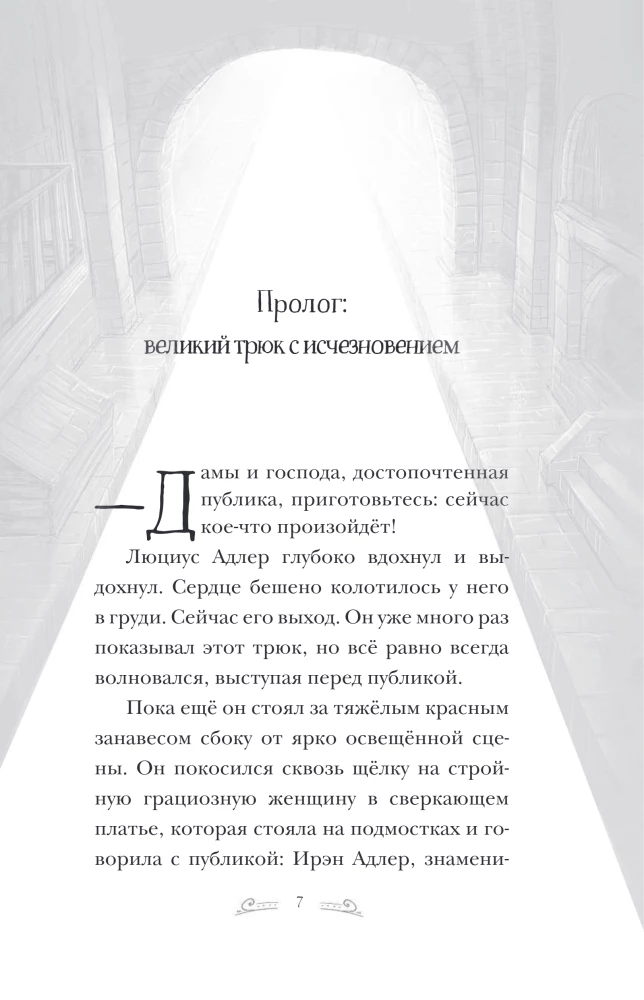 Пролог:
великий трюк с исчезновением

— Дамы и господа, достопочтенная публика, приготовьтесь: сейчас кое-что произойдёт!

Люциус Адлер глубоко вдохнул и выдохнул. Сердце бешено колотилось у него в груди. Сейчас его выход. Он уже много раз показывал этот трюк, но всё равно всегда волновался, выступая перед публикой.

Пока ещё он стоял за тяжёлым красным занавесом сбоку от ярко освещённой сцены. Он покосился сквозь щёлку на стройную грациозную женщину в сверкающем платье, которая стояла на подмостках и говорила с публикой: Ирэн Адлер, знамени-

7